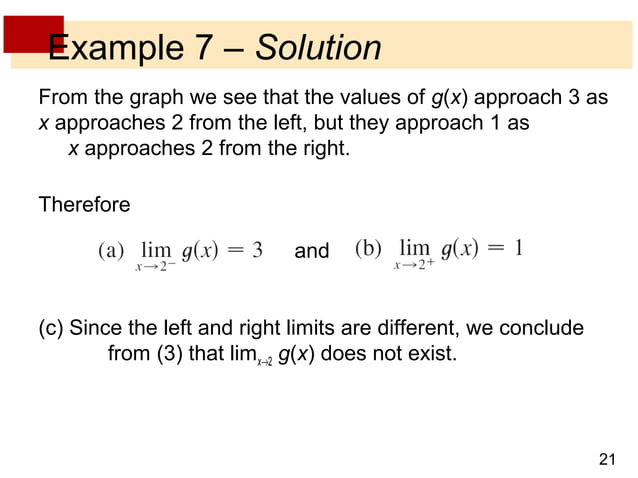 Example 7 – Solution

From the graph we see that the values of $g(x)$ approach 3 as $x$ approaches 2 from the left, but they approach 1 as $x$ approaches 2 from the right.

Therefore

(a) $\lim_{x \to 2^-} g(x) = 3$ and (b) $\lim_{x \to 2^+} g(x) = 1$

(c) Since the left and right limits are different, we conclude from (3) that $\lim_{x \to 2} g(x)$ does not exist.

21